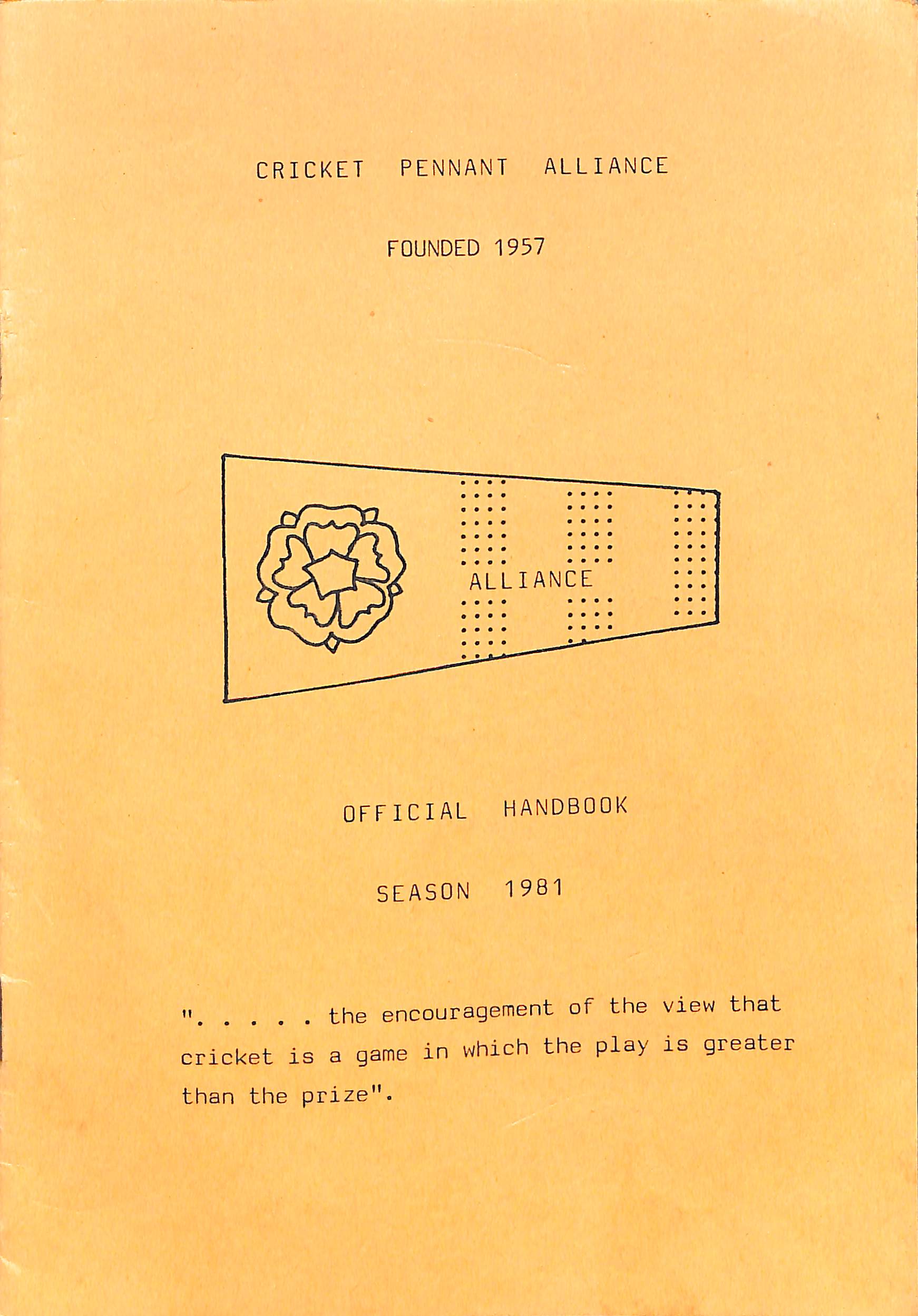 CRICKET PENNANT ALLIANCE

FOUNDED 1957

ALLIANCE

OFFICIAL HANDBOOK

SEASON 1981

". . . . . the encouragement of the view that cricket is a game in which the play is greater than the prize".